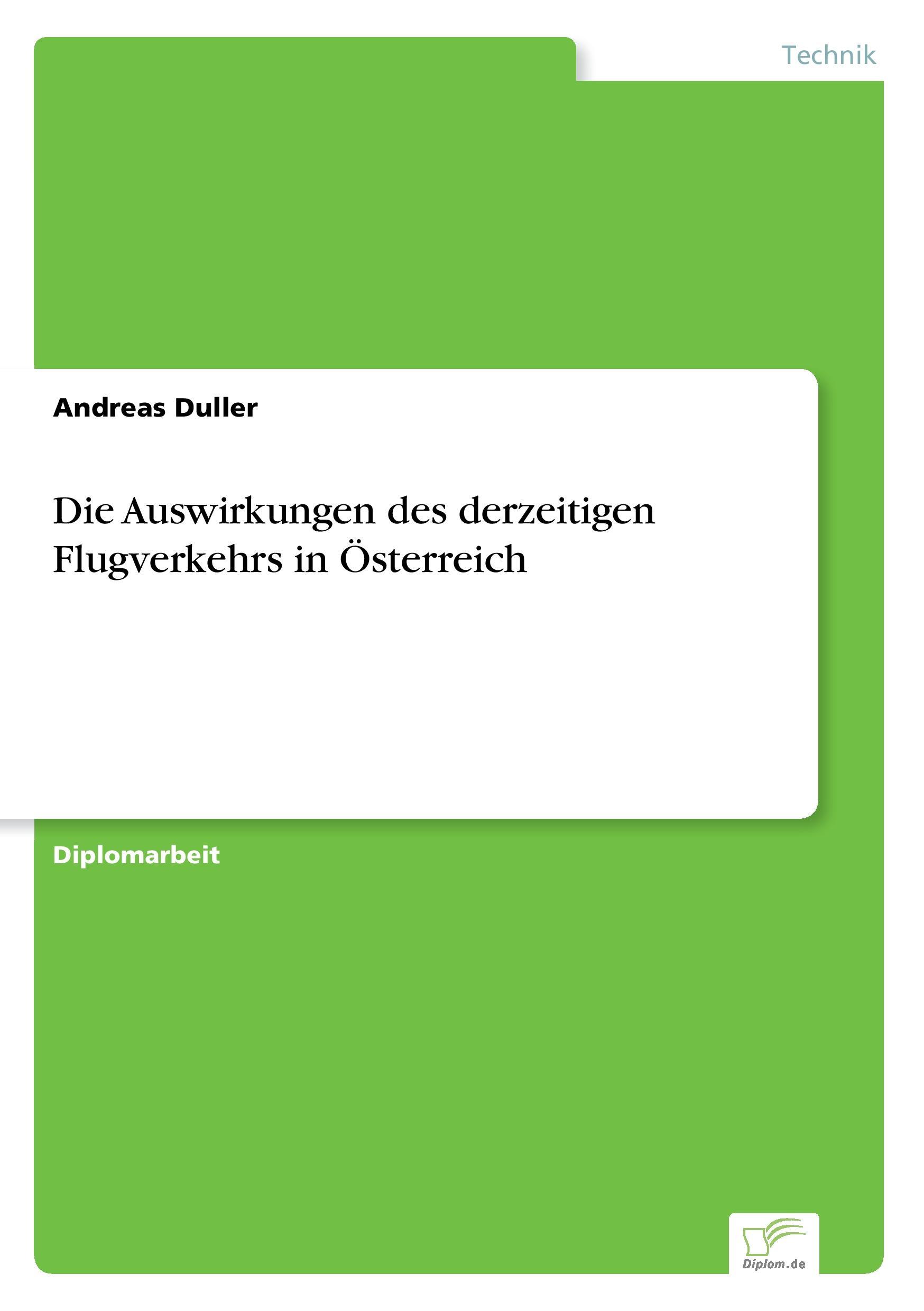 Technik

Andreas Duller

Die Auswirkungen des derzeitigen Flugverkehrs in Österreich

Diplomarbeit

Diplom.de